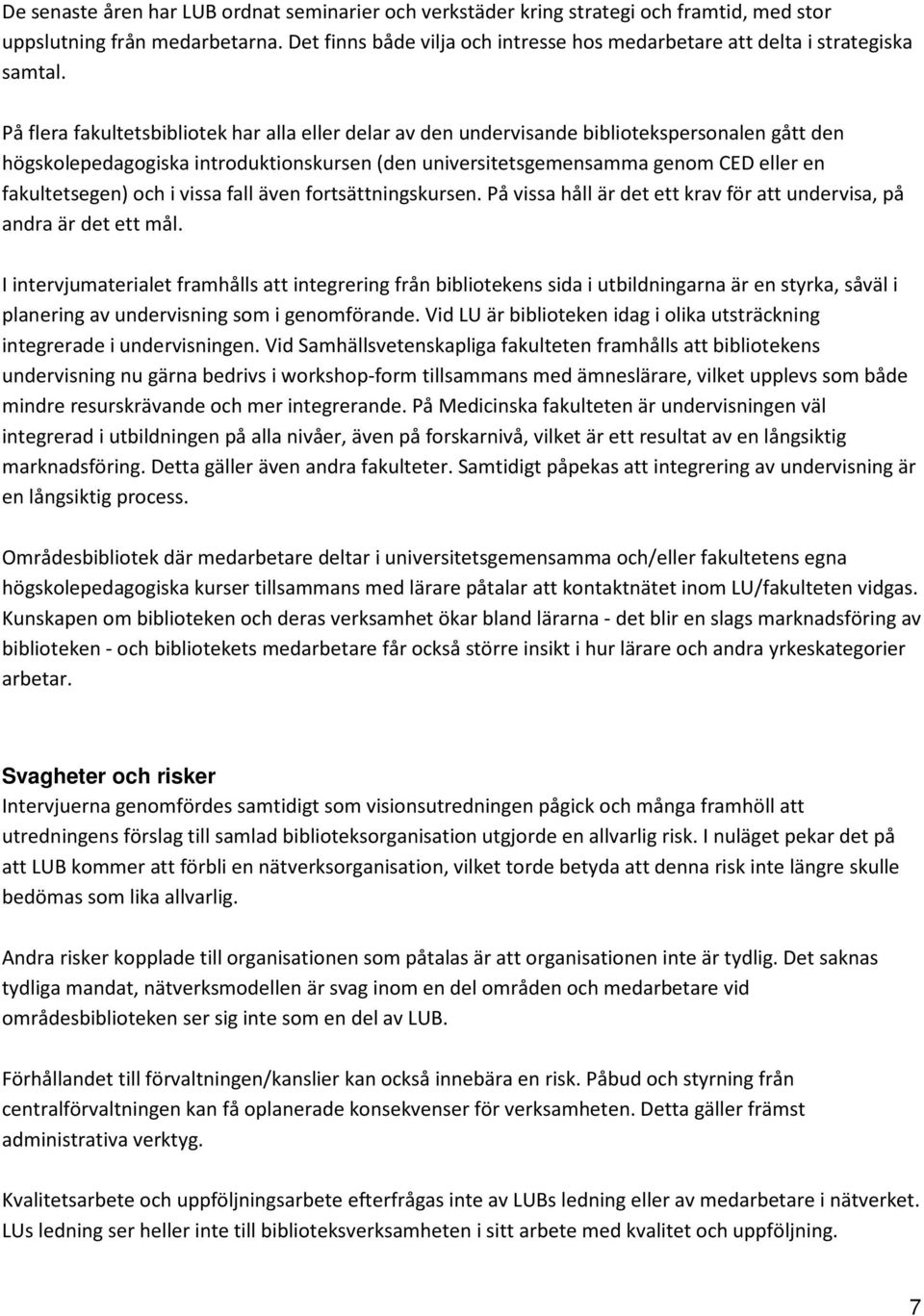 De senaste åren har LUB ordnat seminarier och verkstäder kring strategi och framtid, med stor uppslutning från medarbetarna. Det finns både vilja och intresse hos medarbetare att delta i strategiska samtal.

På flera fakultetsbibliotek har alla eller delar av den undervisande bibliotekspersonalen gått den högskolepedagogiska introduktionskursen (den universitetsgemensamma genom CED eller en fakultetsegen) och i vissa fall även fortsättningskursen. På vissa håll är det ett krav för att undervisa, på andra är det ett mål.

I intervjumaterialet framhålls att integrering från bibliotekens sida i utbildningarna är en styrka, såväl i planering av undervisning som i genomförande. Vid LU är biblioteken idag i olika utsträckning integrerade i undervisningen. Vid Samhällsvetenskapliga fakulteten framhålls att bibliotekens undervisning nu gärna bedrivs i workshop-form tillsammans med ämneslärare, vilket upplevs som både mindre resurskrävande och mer integrerande. På Medicinska fakulteten är undervisningen väl integrerad i utbildningen på alla nivåer, även på forskarnivå, vilket är ett resultat av en långsiktig marknadsföring. Detta gäller även andra fakulteter. Samtidigt påpekas att integrering av undervisning är en långsiktig process.

Områdesbibliotek där medarbetare deltar i universitetsgemensamma och/eller fakultetens egna högskolepedagogiska kurser tillsammans med lärare påtalar att kontaktnätet inom LU/fakulteten vidgas. Kunskapen om biblioteken och deras verksamhet ökar bland lärarna - det blir en slags marknadsföring av biblioteken - och bibliotekets medarbetare får också större insikt i hur lärare och andra yrkeskategorier arbetar.

Svagheter och risker
Intervjuerna genomfördes samtidigt som visionsutredningen pågick och många framhöll att utredningens förslag till samlad biblioteksorganisation utgjorde en allvarlig risk. I nuläget pekar det på att LUB kommer att förbli en nätverksorganisation, vilket torde betyda att denna risk inte längre skulle bedömas som lika allvarlig.

Andra risker kopplade till organisationen som påtalas är att organisationen inte är tydlig. Det saknas tydliga mandat, nätverksmodellen är svag inom en del områden och medarbetare vid områdesbiblioteken ser sig inte som en del av LUB.

Förhållandet till förvaltningen/kanslier kan också innebära en risk. Påbud och styrning från centralförvaltningen kan få oplanerade konsekvenser för verksamheten. Detta gäller främst administrativa verktyg.

Kvalitetsarbete och uppföljningsarbete efterfrågas inte av LUBs ledning eller av medarbetare i nätverket. LUs ledning ser heller inte till biblioteksverksamheten i sitt arbete med kvalitet och uppföljning.

7